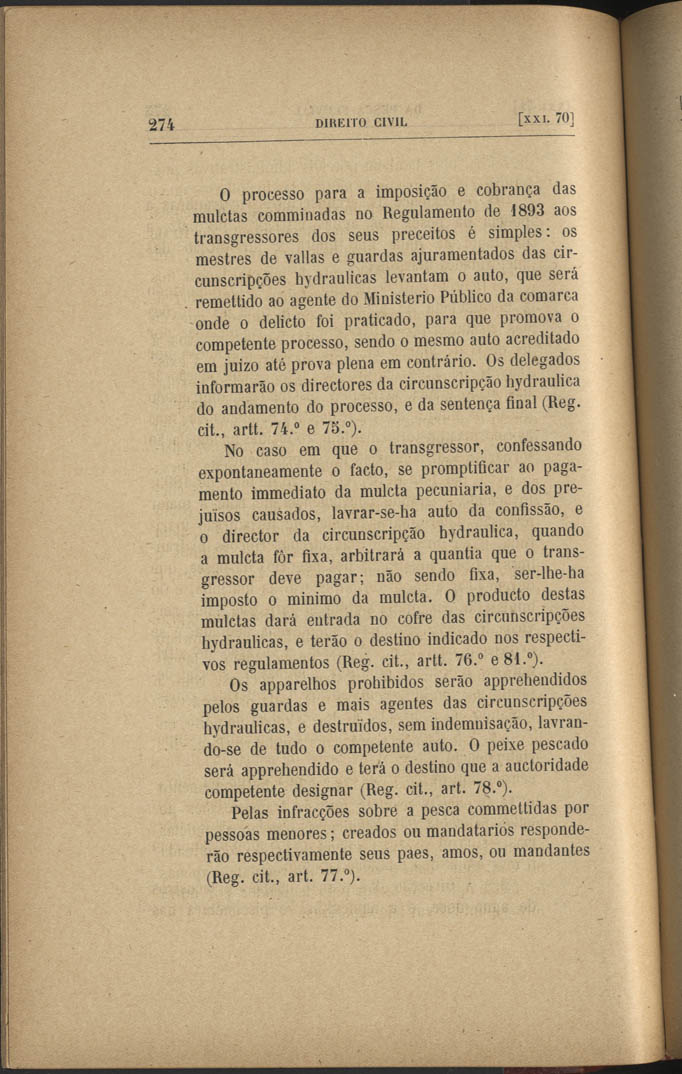 274 DIREITO CIVIL [XXI. 70]

O processo para a imposição e cobrança das mulctas comminadas no Regulamento de 1893 aos transgressores dos seus preceitos é simples: os mestres de vallas e guardas ajuramentados das circunscripções hydraulicas levantam o auto, que será remettido ao agente do Ministerio Público da comarca onde o delicto foi praticado, para que promova o competente processo, sendo o mesmo auto acreditado em juizo até prova plena em contrário. Os delegados informarão os directores da circunscripção hydraulica do andamento do processo, e da sentença final (Reg. cit., artt. 74.º e 75.º).

No caso em que o transgressor, confessando expontaneamente o facto, se promptificar ao pagamento immediato da mulcta pecuniaria, e dos prejuïsos causados, lavrar-se-ha auto da confissão, e o director da circunscripção hydraulica, quando a mulcta fôr fixa, arbitrará a quantia que o transgressor deve pagar; não sendo fixa, ser-lhe-ha imposto o minimo da mulcta. O producto destas mulctas dará entrada no cofre das circunscripções hydraulicas, e terão o destino indicado nos respectivos regulamentos (Reg. cit., artt. 76.º e 81.º).

Os apparelhos prohibidos serão apprehendidos pelos guardas e mais agentes das circunscripções hydraulicas, e destruïdos, sem indemnisação, lavrando-se de tudo o competente auto. O peixe pescado será apprehendido e terá o destino que a auctoridade competente designar (Reg. cit., art. 78.º).

Pelas infracções sobre a pesca commettidas por pessoas menores; creados ou mandatarios responderão respectivamente seus paes, amos, ou mandantes (Reg. cit., art. 77.º).